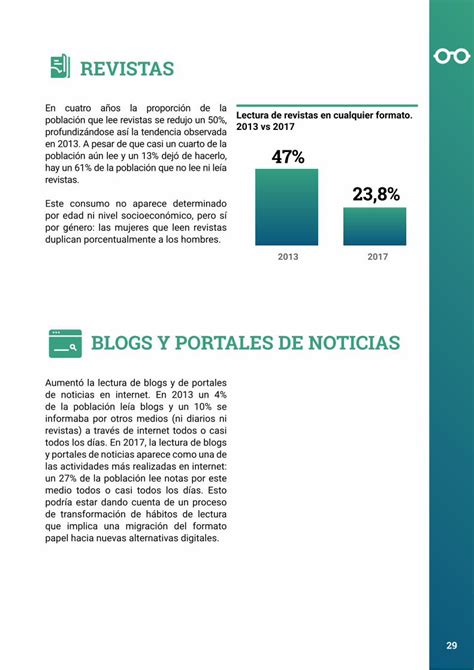 REVISTAS

En cuatro años la proporción de la población que lee revistas se redujo un 50%, profundizándose así la tendencia observada en 2013. A pesar de que casi un cuarto de la población aún lee y un 13% dejó de hacerlo, hay un 61% de la población que no lee ni leía revistas.

Este consumo no aparece determinado por edad ni nivel socioeconómico, pero sí por género: las mujeres que leen revistas duplican porcentualmente a los hombres.

Lectura de revistas en cualquier formato. 2013 vs 2017

47%

23,8%

2013

2017

BLOGS Y PORTALES DE NOTICIAS

Aumentó la lectura de blogs y de portales de noticias en internet. En 2013 un 4% de la población leía blogs y un 10% se informaba por otros medios (ni diarios ni revistas) a través de internet todos o casi todos los días. En 2017, la lectura de blogs y portales de noticias aparece como una de las actividades más realizadas en internet: un 27% de la población lee notas por este medio todos o casi todos los días. Esto podría estar dando cuenta de un proceso de transformación de hábitos de lectura que implica una migración del formato papel hacia nuevas alternativas digitales.

29